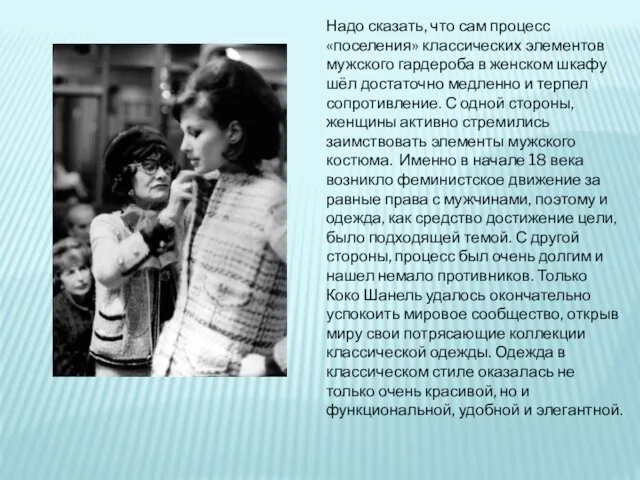 Надо сказать, что сам процесс «поселения» классических элементов мужского гардероба в женском шкафу шёл достаточно медленно и терпел сопротивление. С одной стороны, женщины активно стремились заимствовать элементы мужского костюма. Именно в начале 18 века возникло феминистское движение за равные права с мужчинами, поэтому и одежда, как средство достижение цели, было подходящей темой. С другой стороны, процесс был очень долгим и нашел немало противников. Только Коко Шанель удалось окончательно успокоить мировое сообщество, открыв миру свои потрясающие коллекции классической одежды. Одежда в классическом стиле оказалась не только очень красивой, но и функциональной, удобной и элегантной.